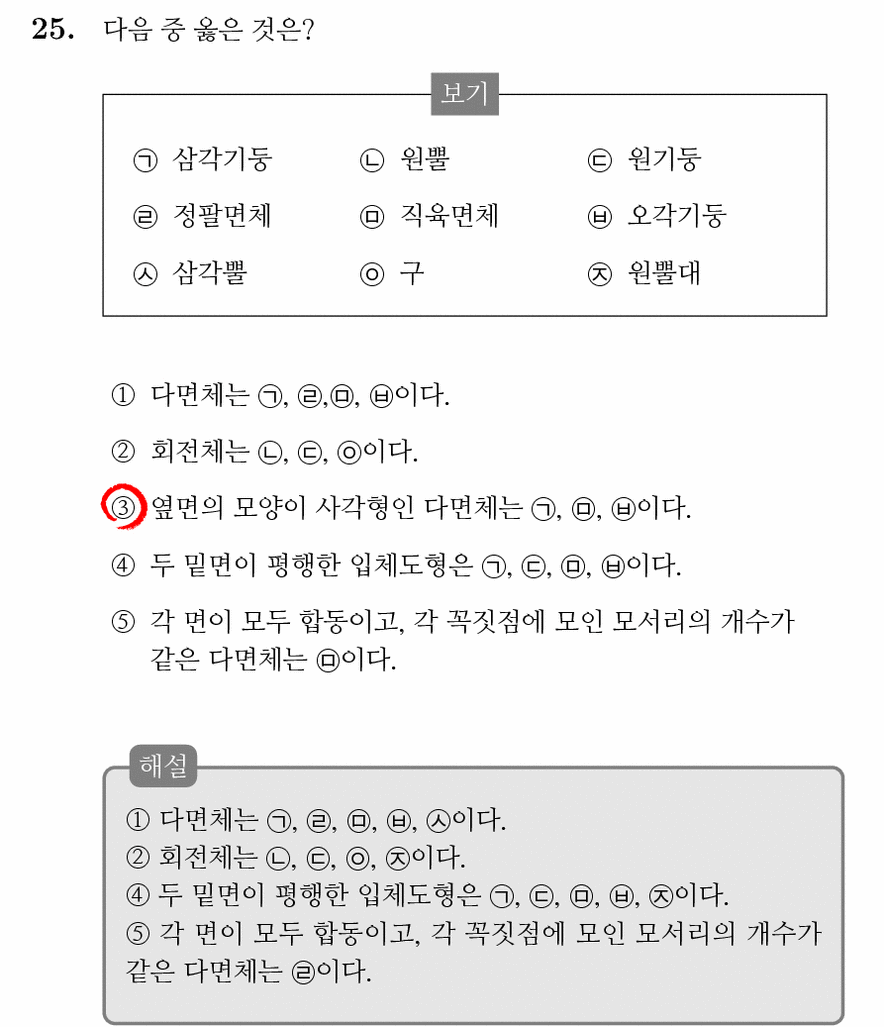 25. 다음 중 옳은 것은?

보기

㉠ 삼각기둥 ㉡ 원뿔 ㉢ 원기둥

㉣ 정팔면체 ㉤ 직육면체 ㉥ 오각기둥

㉦ 삼각뿔 ㉧ 구 ㉨ 원뿔대

① 다면체는 ㉠, ㉣,㉤, ㉥이다.

② 회전체는 ㉡, ㉢, ㉧이다.

③ 옆면의 모양이 사각형인 다면체는 ㉠, ㉤, ㉥이다.

④ 두 밑면이 평행한 입체도형은 ㉠, ㉢, ㉤, ㉥이다.

⑤ 각 면이 모두 합동이고, 각 꼭짓점에 모인 모서리의 개수가 같은 다면체는 ㉤이다.

해설

① 다면체는 ㉠, ㉣, ㉤, ㉥, ㉦이다.
② 회전체는 ㉡, ㉢, ㉧, ㉨이다.
④ 두 밑면이 평행한 입체도형은 ㉠, ㉢, ㉤, ㉥, ㉨이다.
⑤ 각 면이 모두 합동이고, 각 꼭짓점에 모인 모서리의 개수가 같은 다면체는 ㉣이다.